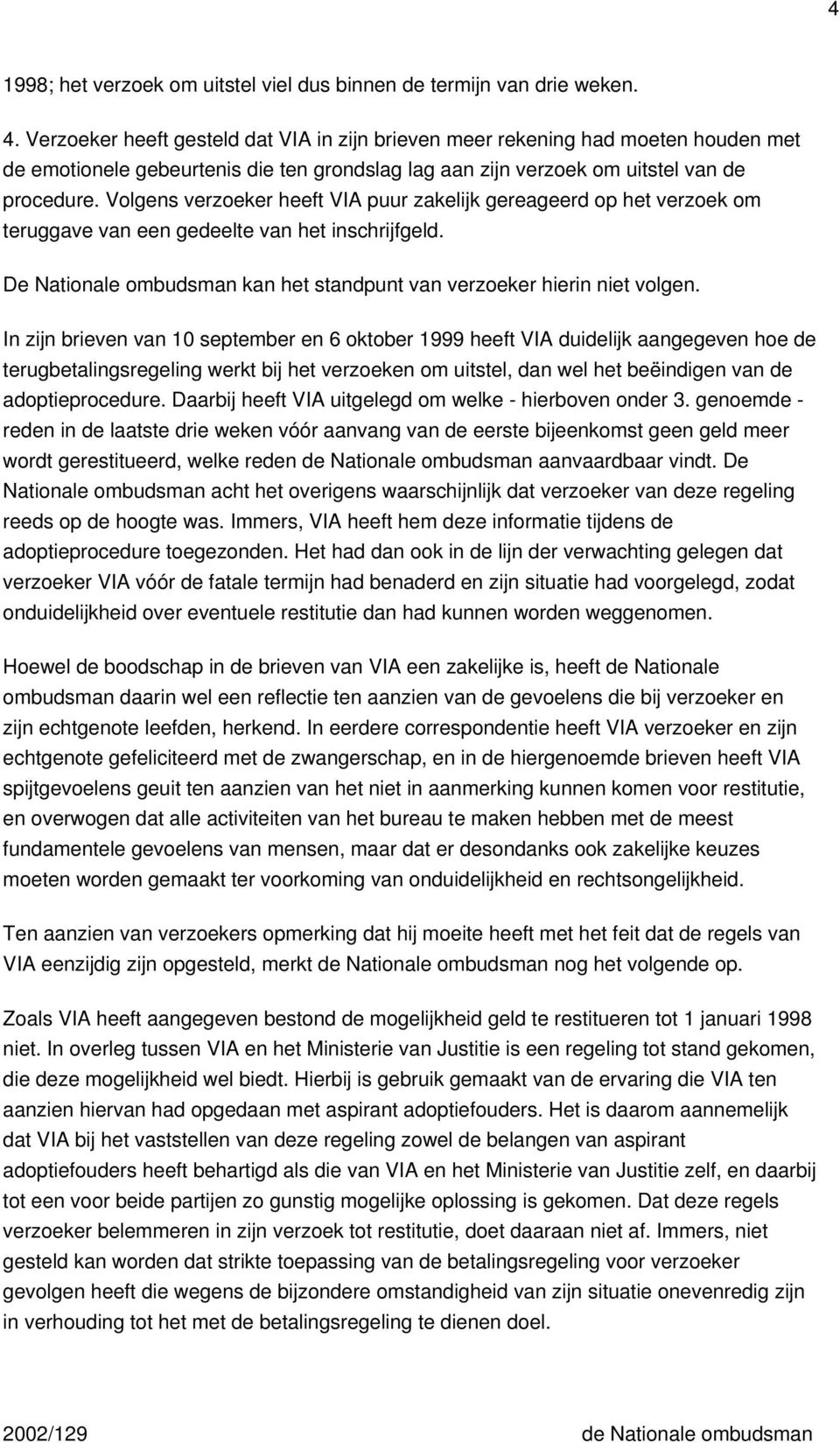 4

1998; het verzoek om uitstel viel dus binnen de termijn van drie weken.

4. Verzoeker heeft gesteld dat VIA in zijn brieven meer rekening had moeten houden met de emotionele gebeurtenis die ten grondslag lag aan zijn verzoek om uitstel van de procedure. Volgens verzoeker heeft VIA puur zakelijk gereageerd op het verzoek om teruggave van een gedeelte van het inschrijfgeld.

De Nationale ombudsman kan het standpunt van verzoeker hierin niet volgen.

In zijn brieven van 10 september en 6 oktober 1999 heeft VIA duidelijk aangegeven hoe de terugbetalingsregeling werkt bij het verzoeken om uitstel, dan wel het beëindigen van de adoptieprocedure. Daarbij heeft VIA uitgelegd om welke - hierboven onder 3. genoemde - reden in de laatste drie weken vóór aanvang van de eerste bijeenkomst geen geld meer wordt gerestitueerd, welke reden de Nationale ombudsman aanvaardbaar vindt. De Nationale ombudsman acht het overigens waarschijnlijk dat verzoeker van deze regeling reeds op de hoogte was. Immers, VIA heeft hem deze informatie tijdens de adoptieprocedure toegezonden. Het had dan ook in de lijn der verwachting gelegen dat verzoeker VIA vóór de fatale termijn had benaderd en zijn situatie had voorgelegd, zodat onduidelijkheid over eventuele restitutie dan had kunnen worden weggenomen.

Hoewel de boodschap in de brieven van VIA een zakelijke is, heeft de Nationale ombudsman daarin wel een reflectie ten aanzien van de gevoelens die bij verzoeker en zijn echtgenote leefden, herkend. In eerdere correspondentie heeft VIA verzoeker en zijn echtgenote gefeliciteerd met de zwangerschap, en in de hiergenoemde brieven heeft VIA spijtgevoelens geuit ten aanzien van het niet in aanmerking kunnen komen voor restitutie, en overwogen dat alle activiteiten van het bureau te maken hebben met de meest fundamentele gevoelens van mensen, maar dat er desondanks ook zakelijke keuzes moeten worden gemaakt ter voorkoming van onduidelijkheid en rechtsongelijkheid.

Ten aanzien van verzoekers opmerking dat hij moeite heeft met het feit dat de regels van VIA eenzijdig zijn opgesteld, merkt de Nationale ombudsman nog het volgende op.

Zoals VIA heeft aangegeven bestond de mogelijkheid geld te restitueren tot 1 januari 1998 niet. In overleg tussen VIA en het Ministerie van Justitie is een regeling tot stand gekomen, die deze mogelijkheid wel biedt. Hierbij is gebruik gemaakt van de ervaring die VIA ten aanzien hiervan had opgedaan met aspirant adoptiefouders. Het is daarom aannemelijk dat VIA bij het vaststellen van deze regeling zowel de belangen van aspirant adoptiefouders heeft behartigd als die van VIA en het Ministerie van Justitie zelf, en daarbij tot een voor beide partijen zo gunstig mogelijke oplossing is gekomen. Dat deze regels verzoeker belemmeren in zijn verzoek tot restitutie, doet daaraan niet af. Immers, niet gesteld kan worden dat strikte toepassing van de betalingsregeling voor verzoeker gevolgen heeft die wegens de bijzondere omstandigheid van zijn situatie onevenredig zijn in verhouding tot het met de betalingsregeling te dienen doel.

2002/129 de Nationale ombudsman